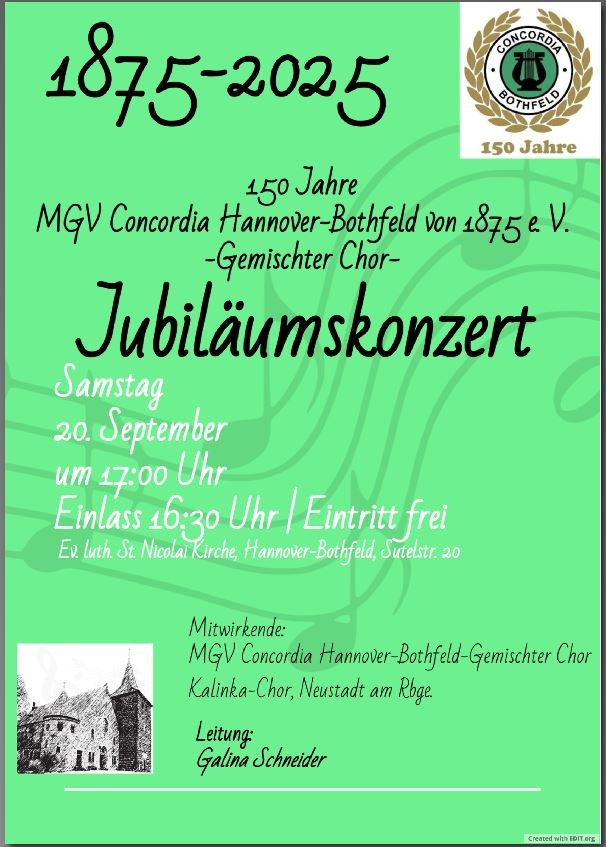 1875-2025

CONCORDIA
BOTHFELD
150 Jahre

150 Jahre
MGV Concordia Hannover-Bothfeld von 1875 e. V.
-Gemischter Chor-

Jubiläumskonzert

Samstag
20. September
um 17:00 Uhr
Einlass 16:30 Uhr | Eintritt frei
Ev. luth. St. Nicolai Kirche, Hannover-Bothfeld, Sutelstr. 20

Mitwirkende:
MGV Concordia Hannover-Bothfeld-Gemischter Chor
Kalinka-Chor, Neustadt am Rbge.

Leitung:
Galina Schneider

Created with EDIT.org